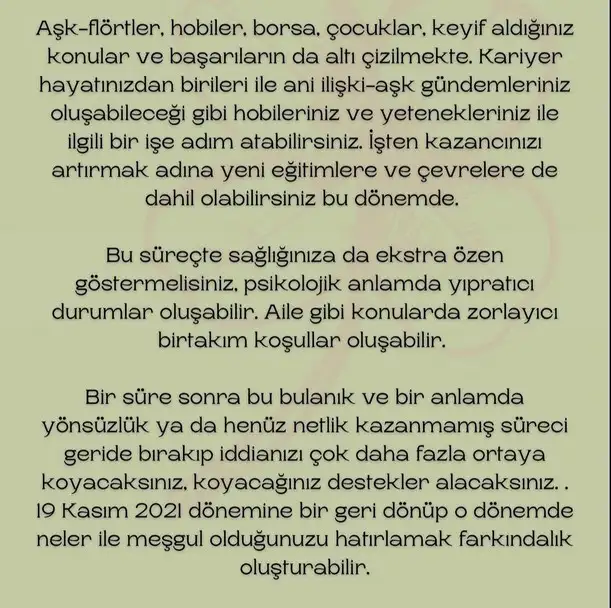 Aşk-flörtler, hobiler, borsa, çocuklar, keyif aldığınız konular ve başarıların da altı çizilmekte. Kariyer hayatınızdan birileri ile ani ilişki-aşk gündemleriniz oluşabileceği gibi hobileriniz ve yetenekleriniz ile ilgili bir işe adım atabilirsiniz. İşten kazancınızı artırmak adına yeni eğitimlere ve çevrelere de dahil olabilirsiniz bu dönemde.

Bu süreçte sağlığınıza da ekstra özen göstermelisiniz, psikolojik anlamda yıpratıcı durumlar oluşabilir. Aile gibi konularda zorlayıcı birtakım koşullar oluşabilir.

Bir süre sonra bu bulanık ve bir anlamda yönsüzlük ya da henüz netlik kazanmamış süreci geride bırakıp iddianızı çok daha fazla ortaya koyacaksınız, koyacağınız destekler alacaksınız. . 19 Kasım 2021 dönemine bir geri dönüp o dönemde neler ile meşgul olduğunuzu hatırlamak farkındalık oluşturabilir.